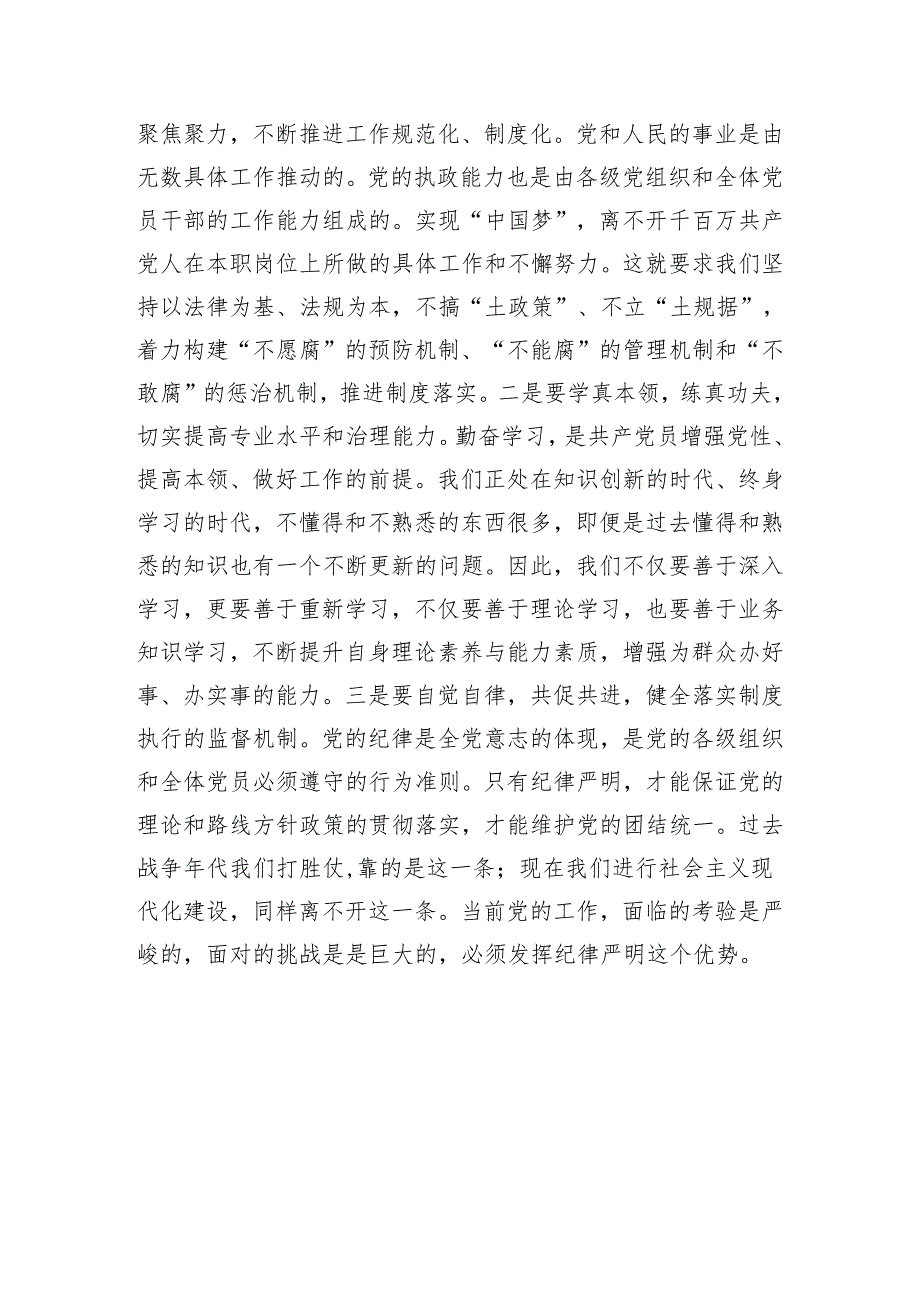 聚焦聚力，不断推进工作规范化、制度化。党和人民的事业是由无数具体工作推动的。党的执政能力也是由各级党组织和全体党员干部的工作能力组成的。实现“中国梦”，离不开千百万共产党人在本职岗位上所做的具体工作和不懈努力。这就要求我们坚持以法律为基、法规为本，不搞“土政策”、不立“土规据”，着力构建“不愿腐”的预防机制、“不能腐”的管理机制和“不敢腐”的惩治机制，推进制度落实。二是要学真本领，练真功夫，切实提高专业水平和治理能力。勤奋学习，是共产党员增强党性、提高本领、做好工作的前提。我们正处在知识创新的时代、终身学习的时代，不懂得和不熟悉的东西很多，即便是过去懂得和熟悉的知识也有一个不断更新的问题。因此，我们不仅要善于深入学习，更要善于重新学习，不仅要善于理论学习，也要善于业务知识学习，不断提升自身理论素养与能力素质，增强为群众办好事、办实事的能力。三是要自觉自律，共促共进，健全落实制度执行的监督机制。党的纪律是全党意志的体现，是党的各级组织和全体党员必须遵守的行为准则。只有纪律严明，才能保证党的理论和路线方针政策的贯彻落实，才能维护党的团结统一。过去战争年代我们打胜仗,靠的是这一条；现在我们进行社会主义现代化建设，同样离不开这一条。当前党的工作，面临的考验是严峻的，面对的挑战是是巨大的，必须发挥纪律严明这个优势。